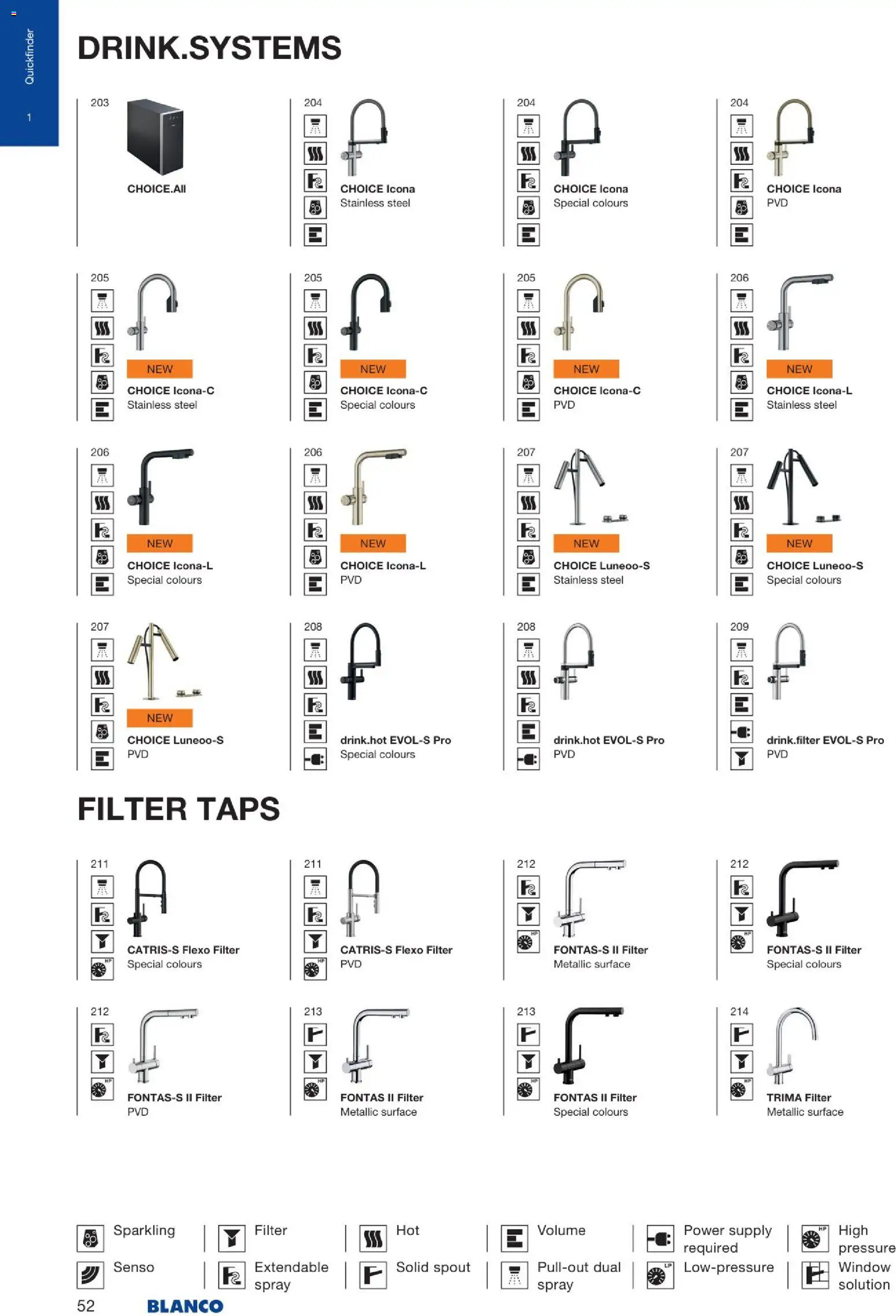 Quickfinder
1

DRINK.SYSTEMS

203
CHOICE.All

204
CHOICE Icona
Stainless steel

204
CHOICE Icona
Special colours

204
CHOICE Icona
PVD

205
NEW
CHOICE Icona-C
Stainless steel

205
NEW
CHOICE Icona-C
Special colours

205
NEW
CHOICE Icona-C
PVD

206
NEW
CHOICE Icona-L
Stainless steel

206
NEW
CHOICE Icona-L
Special colours

206
NEW
CHOICE Icona-L
PVD

207
NEW
CHOICE Luneoo-S
Stainless steel

207
NEW
CHOICE Luneoo-S
Special colours

207
NEW
CHOICE Luneoo-S
PVD

208
drink.hot EVOL-S Pro
Special colours

208
drink.hot EVOL-S Pro
PVD

209
drink.filter EVOL-S Pro
PVD

FILTER TAPS

211
CATRIS-S Flexo Filter
Special colours

211
CATRIS-S Flexo Filter
PVD

212
FONTAS-S II Filter
Metallic surface

212
FONTAS-S II Filter
Special colours

212
FONTAS-S II Filter
PVD

213
FONTAS II Filter
Metallic surface

213
FONTAS II Filter
Special colours

214
TRIMA Filter
Metallic surface

Sparkling
Senso
Filter
Extendable spray
Hot
Solid spout
Volume
Pull-out dual spray
Power supply required
Low-pressure
High pressure
Window solution

52
BLANCO